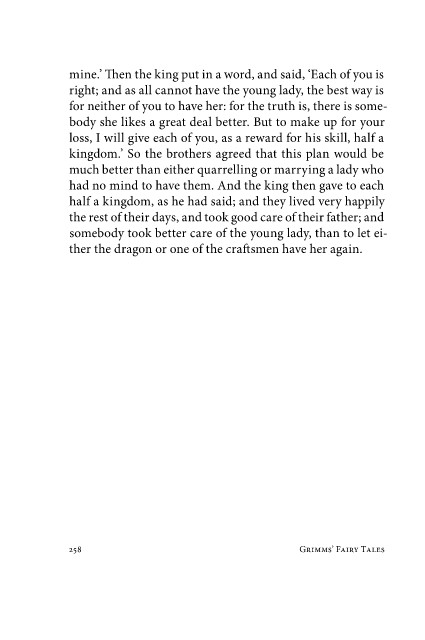 mine.' Then the king put in a word, and said, 'Each of you is right; and as all cannot have the young lady, the best way is for neither of you to have her: for the truth is, there is somebody she likes a great deal better. But to make up for your loss, I will give each of you, as a reward for his skill, half a kingdom.' So the brothers agreed that this plan would be much better than either quarrelling or marrying a lady who had no mind to have them. And the king then gave to each half a kingdom, as he had said; and they lived very happily the rest of their days, and took good care of their father; and somebody took better care of the young lady, than to let either the dragon or one of the craftsmen have her again.

258 Grimms' Fairy Tales